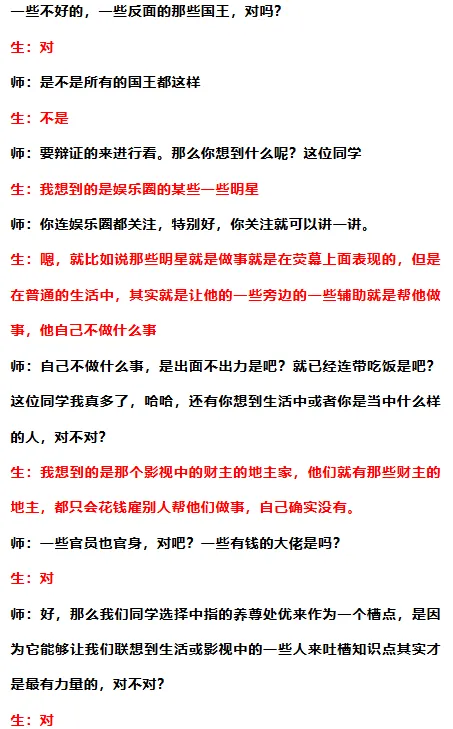 一些不好的，一些反面的那些国王，对吗？

生：对

师：是不是所有的国王都这样

生：不是

师：要辩证的来进行看。那么你想到什么呢？这位同学

生：我想到的是娱乐圈的某些一些明星

师：你连娱乐圈都关注，特别好，你关注就可以讲一讲。

生：嗯，就比如说那些明星就是做事就是在荧幕上面表现的，但是在普通的生活中，其实就是让他的一些旁边的一些辅助就是帮他做事，他自己不做什么事

师：自己不做什么事，是出面不出力是吧？就已经连带吃饭是吧？这位同学我真多了，哈哈，还有你想到生活中或者你是当中什么样的人，对不对？

生：我想到的是那个影视中的财主的地主家，他们就有那些财主的地主，都只会花钱雇别人帮他们做事，自己确实没有。

师：一些官员也官身，对吧？一些有钱的大佬是吗？

生：对

师：好，那么我们同学选择中指的养尊处优来作为一个槽点，是因为它能够让我们联想到生活或影视中的一些人来吐槽知识点其实才是最有力量的，对不对？

生：对